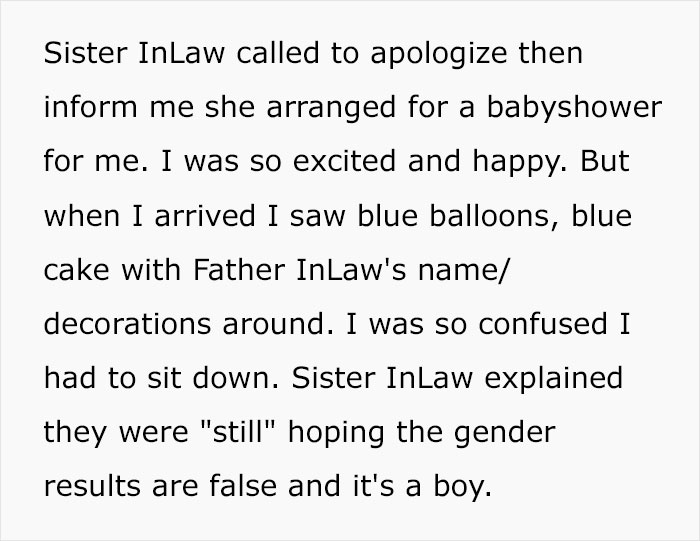 Sister InLaw called to apologize then inform me she arranged for a babyshower for me. I was so excited and happy. But when I arrived I saw blue balloons, blue cake with Father InLaw's name/ decorations around. I was so confused I had to sit down. Sister InLaw explained they were "still" hoping the gender results are false and it's a boy.